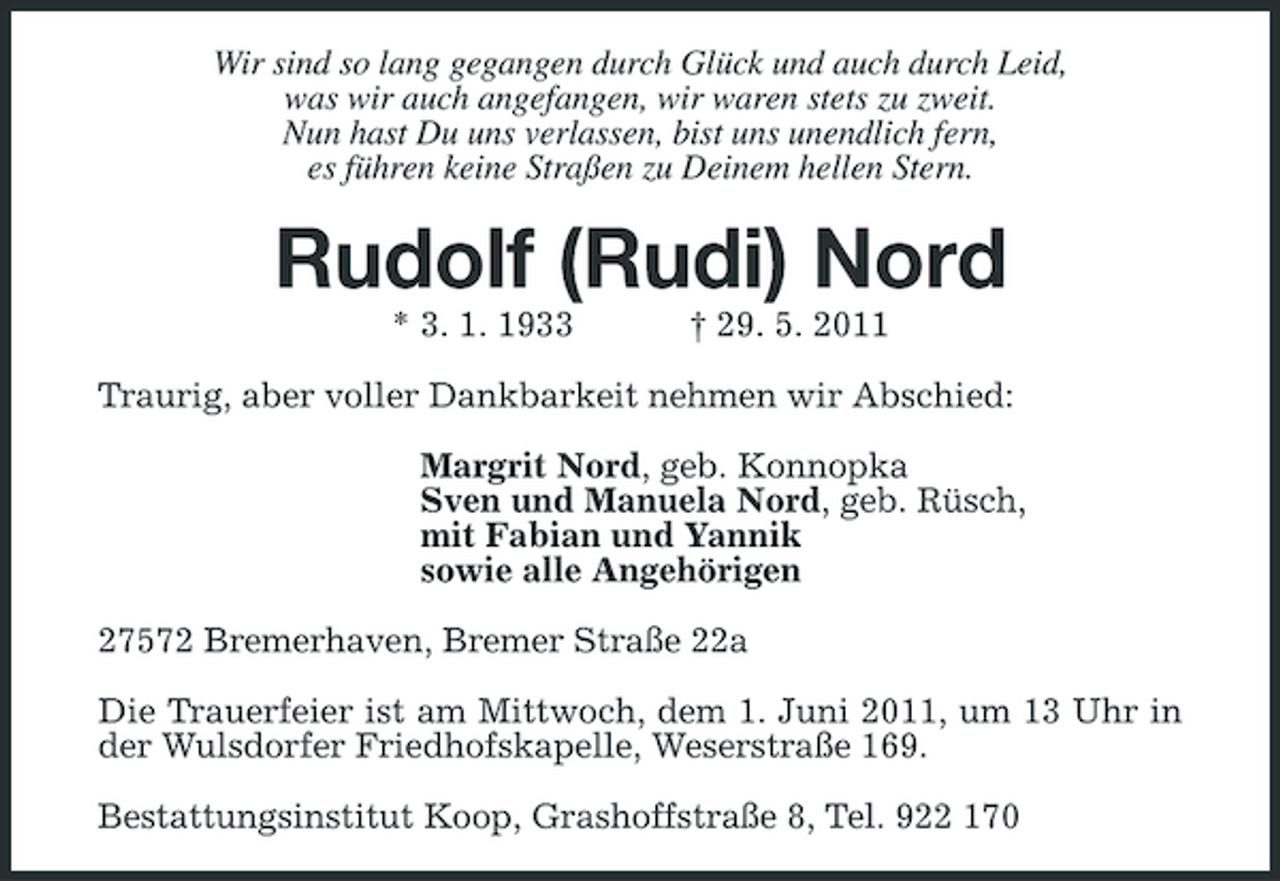 Wir sind so lang gegangen durch Glück und auch durch Leid,
was wir auch angefangen, wir waren stets zu zweit.
Nun hast Du uns verlassen, bist uns unendlich fern,
es führen keine Straßen zu Deinem hellen Stern.

Rudolf (Rudi) Nord

* 3. 1. 1933 † 29. 5. 2011

Traurig, aber voller Dankbarkeit nehmen wir Abschied:

Margrit Nord, geb. Konnopka
Sven und Manuela Nord, geb. Rüsch,
mit Fabian und Yannik
sowie alle Angehörigen

27572 Bremerhaven, Bremer Straße 22a

Die Trauerfeier ist am Mittwoch, dem 1. Juni 2011, um 13 Uhr in der Wulsdorfer Friedhofskapelle, Weserstraße 169.

Bestattungsinstitut Koop, Grashoffstraße 8, Tel. 922 170